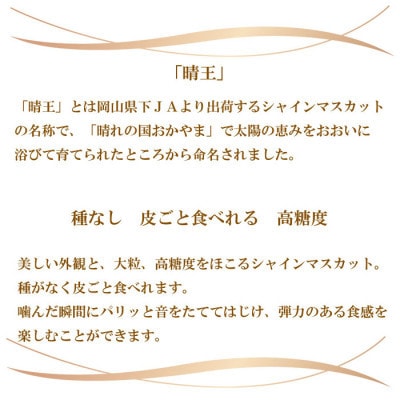 「晴王」

「晴王」とは岡山県下ＪＡより出荷するシャインマスカットの名称で、「晴れの国おかやま」で太陽の恵みをおおいに浴びて育てられたところから命名されました。

種なし　皮ごと食べれる　高糖度

美しい外観と、大粒、高糖度をほこるシャインマスカット。
種がなく皮ごと食べれます。
噛んだ瞬間にパリッと音をたててはじけ、弾力のある食感を楽しむことができます。